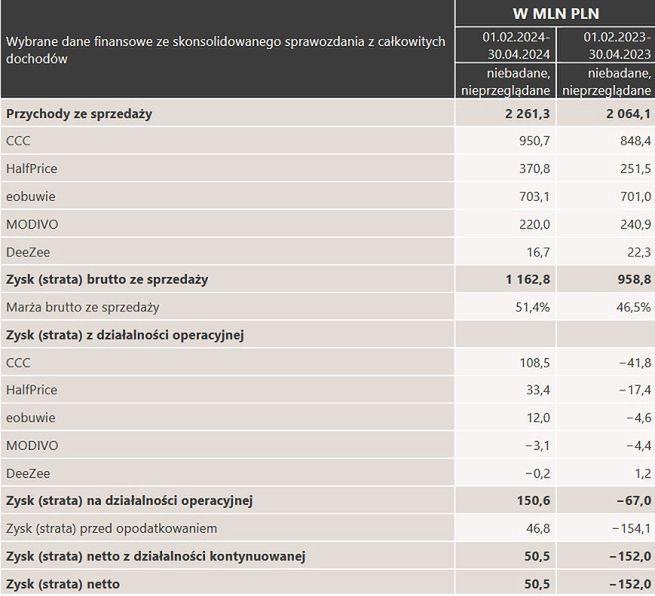 | Wybrane dane finansowe ze skonsolidowanego sprawozdania z całkowitych dochodów | W MLN PLN | |
|---|---|---|
| | 01.02.2024-30.04.2024 | 01.02.2023-30.04.2023 |
| | niebadane, nieprzeglądane | niebadane, nieprzeglądane |
| **Przychody ze sprzedaży** | **2 261,3** | **2 064,1** |
| CCC | 950,7 | 848,4 |
| HalfPrice | 370,8 | 251,5 |
| eobuwie | 703,1 | 701,0 |
| MODIVO | 220,0 | 240,9 |
| DeeZee | 16,7 | 22,3 |
| **Zysk (strata) brutto ze sprzedaży** | **1 162,8** | **958,8** |
| Marża brutto ze sprzedaży | 51,4% | 46,5% |
| **Zysk (strata) z działalności operacyjnej** | | |
| CCC | 108,5 | −41,8 |
| HalfPrice | 33,4 | −17,4 |
| eobuwie | 12,0 | −4,6 |
| MODIVO | −3,1 | −4,4 |
| DeeZee | −0,2 | 1,2 |
| **Zysk (strata) na działalności operacyjnej** | **150,6** | **−67,0** |
| Zysk (strata) przed opodatkowaniem | 46,8 | −154,1 |
| **Zysk (strata) netto z działalności kontynuowanej** | **50,5** | **−152,0** |
| **Zysk (strata) netto** | **50,5** | **−152,0** |